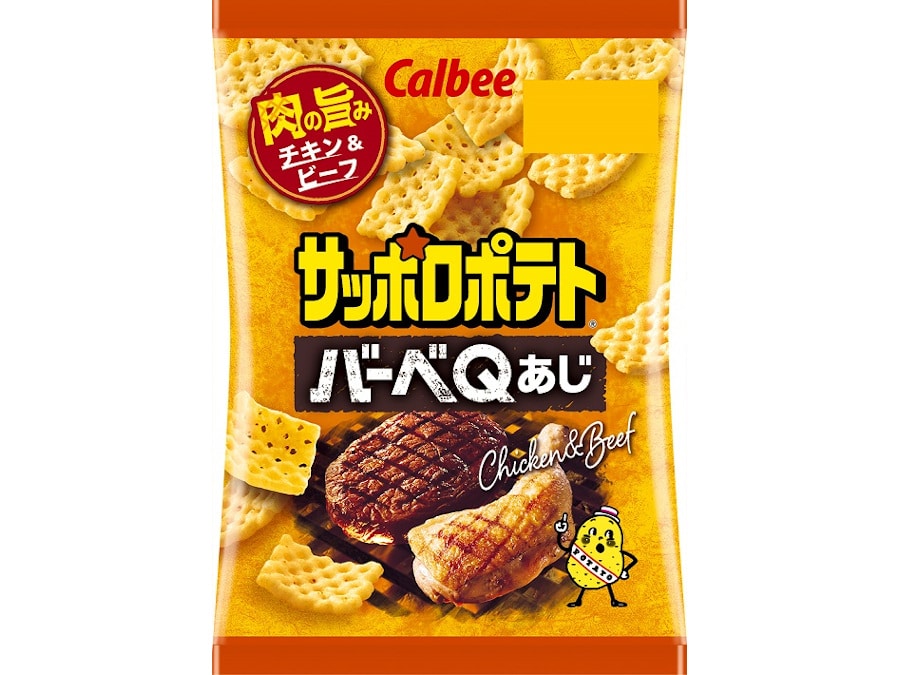 Calbee

肉の旨み
チキン＆
ビーフ

サッポロポテト®

バーベQあじ

Chicken&Beef

POTATO